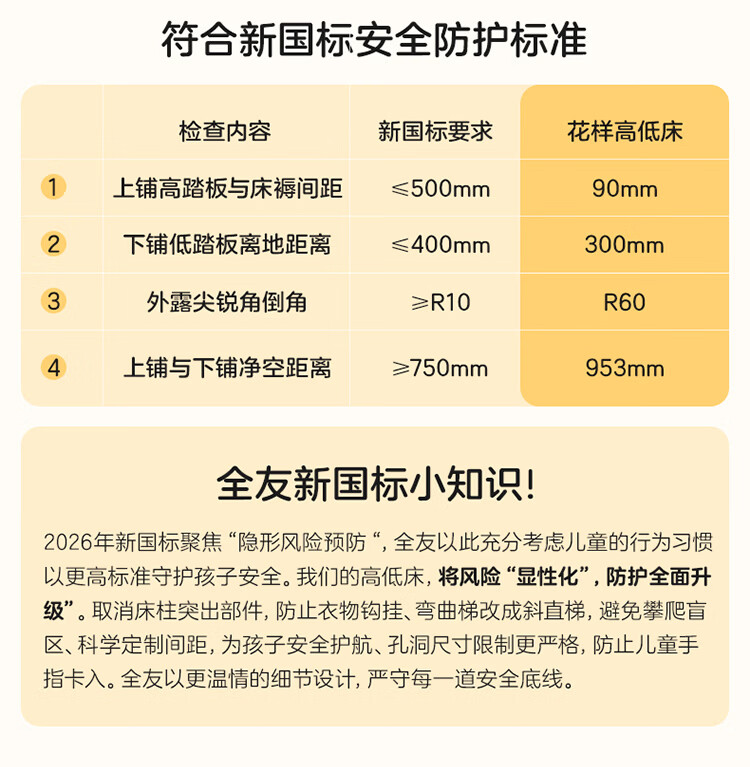 符合新国标安全防护标准

|  | 检查内容 | 新国标要求 | 花样高低床 |
|---|---|---|---|
| 1 | 上铺高踏板与床褥间距 | ≤500mm | 90mm |
| 2 | 下铺低踏板离地距离 | ≤400mm | 300mm |
| 3 | 外露尖锐角倒角 | ≥R10 | R60 |
| 4 | 上铺与下铺净空距离 | ≥750mm | 953mm |

全友新国标小知识!

2026年新国标聚焦“隐形风险预防“，全友以此充分考虑儿童的行为习惯以更高标准守护孩子安全。我们的高低床，将风险“显性化”，防护全面升级”。取消床柱突出部件，防止衣物钩挂、弯曲梯改成斜直梯，避免攀爬盲区、科学定制间距，为孩子安全护航、孔洞尺寸限制更严格，防止儿童手指卡入。全友以更温情的细节设计，严守每一道安全底线。